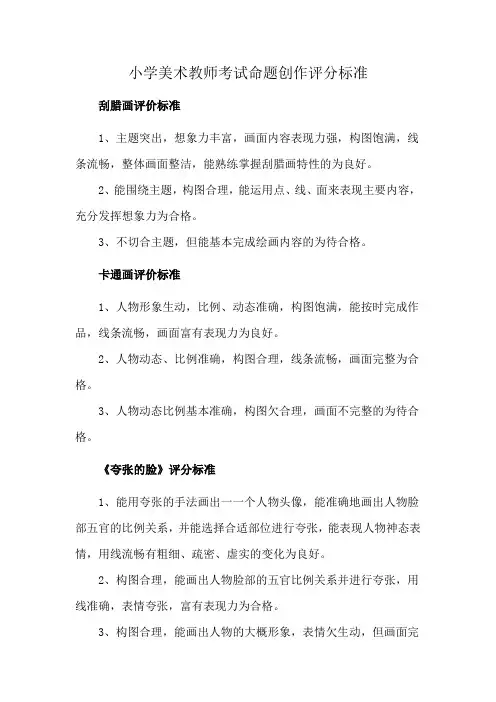 小学美术教师考试命题创作评分标准

刮腊画评价标准

1、主题突出，想象力丰富，画面内容表现力强，构图饱满，线条流畅，整体画面整洁，能熟练掌握刮腊画特性的为良好。

2、能围绕主题，构图合理，能运用点、线、面来表现主要内容，充分发挥想象力为合格。

3、不切合主题，但能基本完成绘画内容的为待合格。

卡通画评价标准

1、人物形象生动，比例、动态准确，构图饱满，能按时完成作品，线条流畅，画面富有表现力为良好。

2、人物动态、比例准确，构图合理，线条流畅，画面完整为合格。

3、人物动态比例基本准确，构图欠合理，画面不完整的为待合格。

《夸张的脸》评分标准

1、能用夸张的手法画出一一个人物头像，能准确地画出人物脸部五官的比例关系，并能选择合适部位进行夸张，能表现人物神态表情，用线流畅有粗细、疏密、虚实的变化为良好。

2、构图合理，能画出人物脸部的五官比例关系并进行夸张，用线准确，表情夸张，富有表现力为合格。

3、构图合理，能画出人物的大概形象，表情欠生动，但画面完